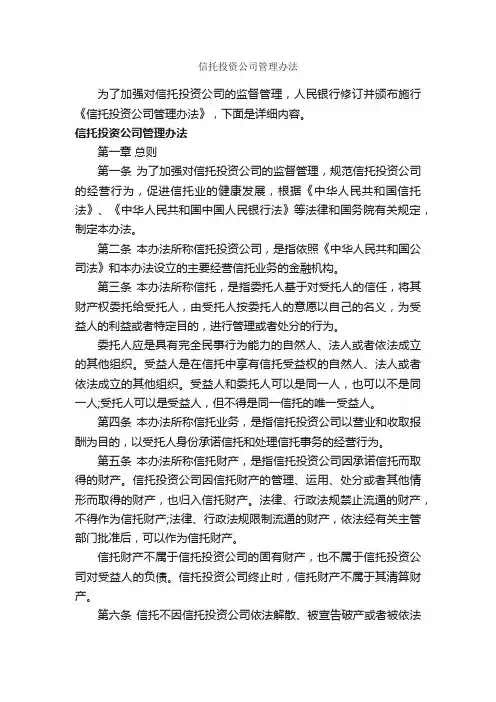 信托投资公司管理办法

为了加强对信托投资公司的监督管理，人民银行修订并颁布施行《信托投资公司管理办法》，下面是详细内容。

信托投资公司管理办法

第一章 总则

第一条 为了加强对信托投资公司的监督管理，规范信托投资公司的经营行为，促进信托业的健康发展，根据《中华人民共和国信托法》、《中华人民共和国中国人民银行法》等法律和国务院有关规定，制定本办法。

第二条 本办法所称信托投资公司，是指依照《中华人民共和国公司法》和本办法设立的主要经营信托业务的金融机构。

第三条 本办法所称信托，是指委托人基于对受托人的信任，将其财产权委托给受托人，由受托人按委托人的意愿以自己的名义，为受益人的利益或者特定目的，进行管理或者处分的行为。

委托人应是具有完全民事行为能力的自然人、法人或者依法成立的其他组织。受益人是在信托中享有信托受益权的自然人、法人或者依法成立的其他组织。受益人和委托人可以是同一人，也可以不是同一人;受托人可以是受益人，但不得是同一信托的唯一受益人。

第四条 本办法所称信托业务，是指信托投资公司以营业和收取报酬为目的，以受托人身份承诺信托和处理信托事务的经营行为。

第五条 本办法所称信托财产，是指信托投资公司因承诺信托而取得的财产。信托投资公司因信托财产的管理、运用、处分或者其他情形而取得的财产，也归入信托财产。法律、行政法规禁止流通的财产，不得作为信托财产;法律、行政法规限制流通的财产，依法经有关主管部门批准后，可以作为信托财产。

信托财产不属于信托投资公司的固有财产，也不属于信托投资公司对受益人的负债。信托投资公司终止时，信托财产不属于其清算财产。

第六条 信托不因信托投资公司依法解散、被宣告破产或者被依法